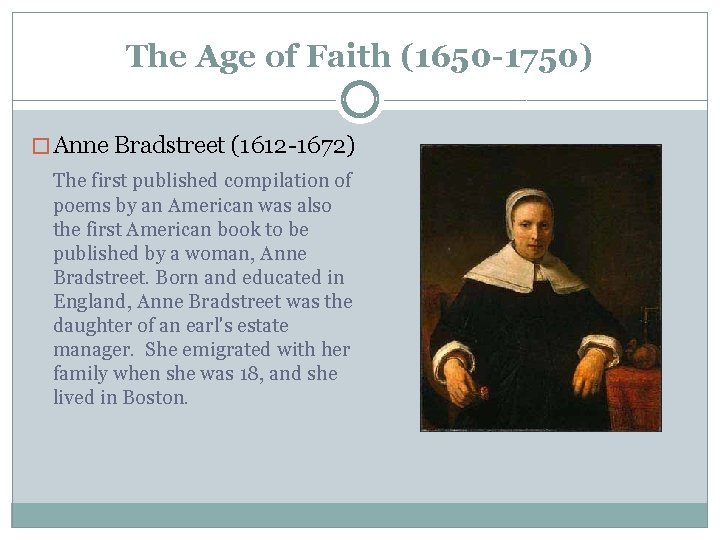 The Age of Faith (1650-1750)

Anne Bradstreet (1612-1672)

The first published compilation of poems by an American was also the first American book to be published by a woman, Anne Bradstreet. Born and educated in England, Anne Bradstreet was the daughter of an earl's estate manager. She emigrated with her family when she was 18, and she lived in Boston.